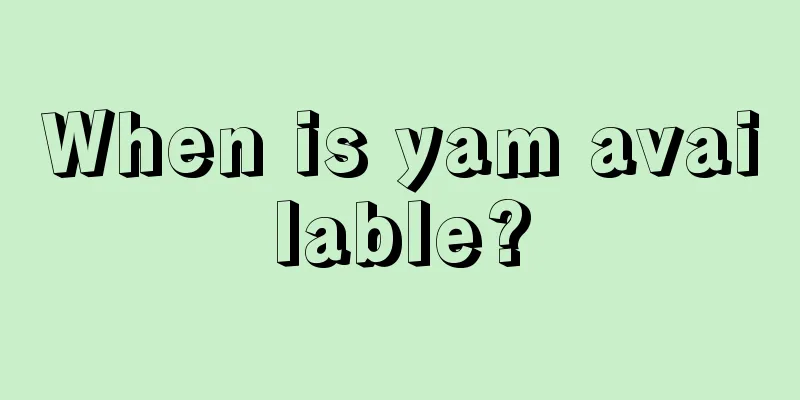 When is yam available?